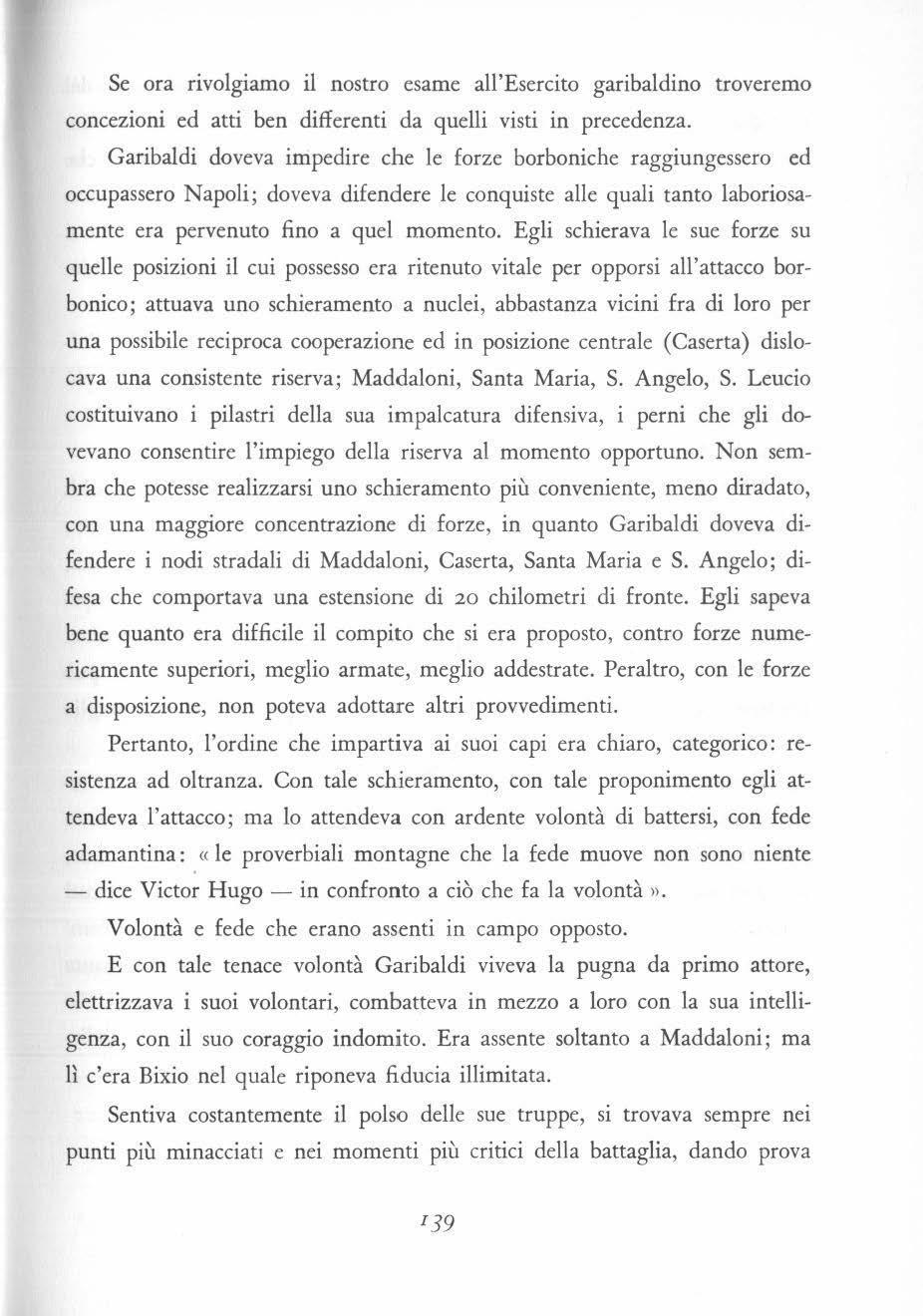 Se ora rivolgiamo il nostro esame all'Esercito garibaldino troveremo concezioni ed atti ben differenti da quelli visti in precedenza.

Garibaldi doveva impedire che le forze borboniche raggiungessero ed occupassero Napoli; doveva difendere le conquiste alle quali tanto laboriosamente era pervenuto fino a quel momento. Egli schierava le sue forze su quelle posizioni il cui possesso era ritenuto vitale per opporsi all'attacco borbonico; attuava uno schieramento a nuclei, abbastanza vicini fra di loro per una possibile reciproca cooperazione ed in posizione centrale (Caserta) dislocava una consistente riserva; Maddaloni, Santa Maria, S. Angelo, S. Leucio costituivano i pilastri della sua impalcatura difensiva, i perni che gli dovevano consentire l'impiego della riserva al momento opportuno. Non sembra che potesse realizzarsi uno schieramento più conveniente, meno diradato, con una maggiore concentrazione di forze, in quanto Garibaldi doveva difendere i nodi stradali di Maddaloni, Caserta, Santa Maria e S. Angelo; difesa che comportava una estensione di 20 chilometri di fronte. Egli sapeva bene quanto era difficile il compito che si era proposto, contro forze numericamente superiori, meglio armate, meglio addestrate. Peraltro, con le forze a disposizione, non poteva adottare altri provvedimenti.

Pertanto, l'ordine che impartiva ai suoi capi era chiaro, categorico: resistenza ad oltranza. Con tale schieramento, con tale proponimento egli attendeva l'attacco; ma lo attendeva con ardente volontà di battersi, con fede adamantina: « le proverbiali montagne che la fede muove non sono niente — dice Victor Hugo — in confronto a ciò che fa la volontà ».

Volontà e fede che erano assenti in campo opposto.

E con tale tenace volontà Garibaldi viveva la pugna da primo attore, elettrizzava i suoi volontari, combatteva in mezzo a loro con la sua intelligenza, con il suo coraggio indomito. Era assente soltanto a Maddaloni; ma lì c'era Bixio nel quale riponeva fiducia illimitata.

Sentiva costantemente il polso delle sue truppe, si trovava sempre nei punti più minacciati e nei momenti più critici della battaglia, dando prova

139